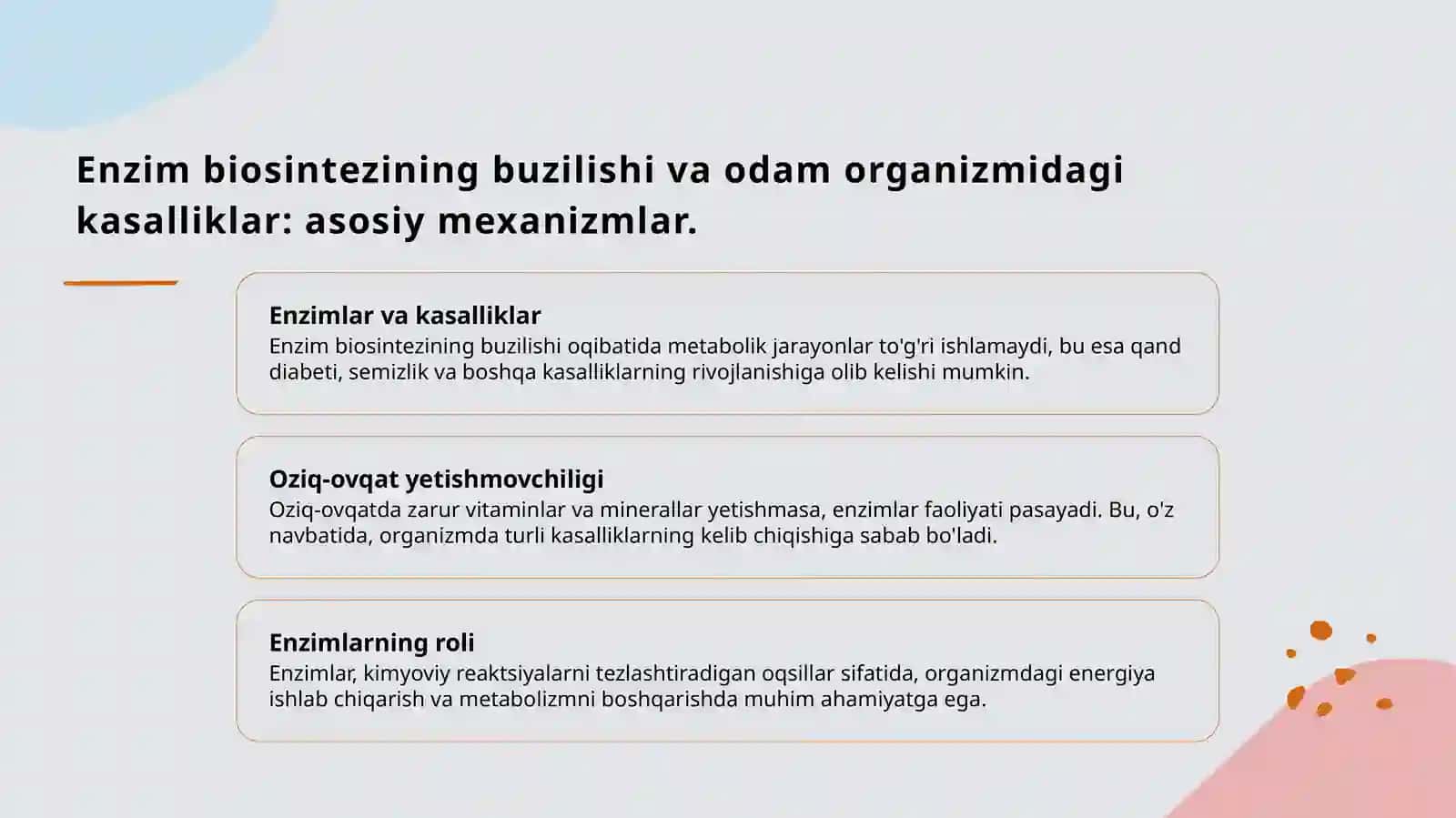 Enzim biosintezining buzilishi va odam organizmidagi kasalliklar: asosiy mexanizmlar.

Enzimlar va kasalliklar
Enzim biosintezining buzilishi oqibatida metabolik jarayonlar to'g'ri ishlamaydi, bu esa qand diabeti, semizlik va boshqa kasalliklarning rivojlanishiga olib kelishi mumkin.

Oziq-ovqat yetishmovchiligi
Oziq-ovqatda zarur vitaminlar va minerallar yetishmasa, enzimlar faoliyati pasayadi. Bu, o'z navbatida, organizmda turli kasalliklarning kelib chiqishiga sabab bo'ladi.

Enzimlarning roli
Enzimlar, kimyoviy reaktsiyalarni tezlashtiradigan oqsillar sifatida, organizmdagi energiya ishlab chiqarish va metabolizmni boshqarishda muhim ahamiyatga ega.